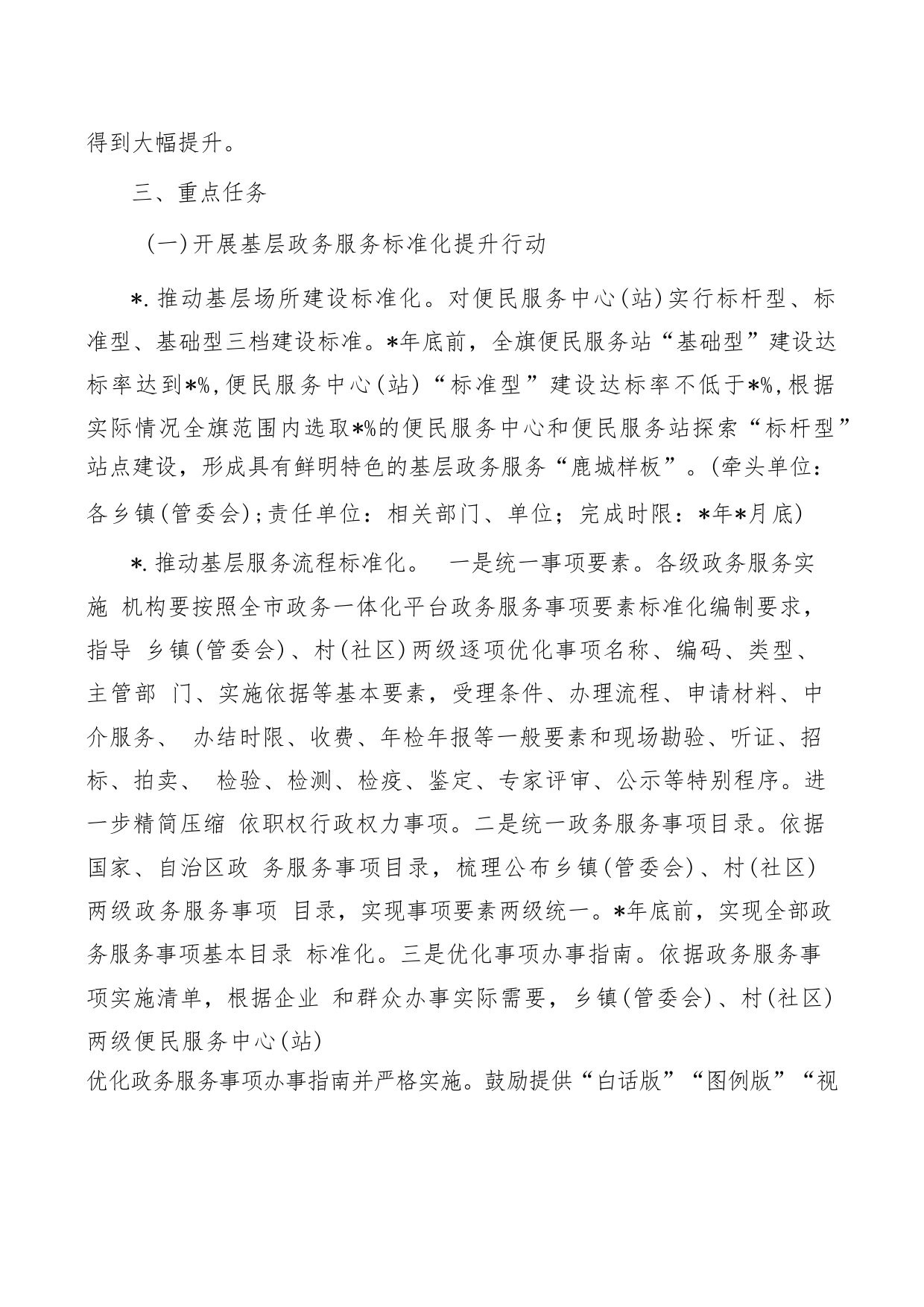 得到大幅提升。

三、重点任务

（一）开展基层政务服务标准化提升行动

*.推动基层场所建设标准化。对便民服务中心（站）实行标杆型、标准型、基础型三档建设标准。*年底前，全旗便民服务站“基础型”建设达标率达到*%，便民服务中心（站）“标准型”建设达标率不低于*%，根据实际情况全旗范围内选取*%的便民服务中心和便民服务站探索“标杆型”站点建设，形成具有鲜明特色的基层政务服务“鹿城样板”。（牵头单位：各乡镇（管委会）；责任单位：相关部门、单位；完成时限：*年*月底）

*.推动基层服务流程标准化。 一是统一事项要素。各级政务服务实施 机构要按照全市政务一体化平台政务服务事项要素标准化编制要求，指导 乡镇（管委会）、村（社区）两级逐项优化事项名称、编码、类型、主管部 门、实施依据等基本要素，受理条件、办理流程、申请材料、中介服务、 办结时限、收费、年检年报等一般要素和现场勘验、听证、招标、拍卖、 检验、检测、检疫、鉴定、专家评审、公示等特别程序。进一步精简压缩 依职权行政权力事项。二是统一政务服务事项目录。依据国家、自治区政 务服务事项目录，梳理公布乡镇（管委会）、村（社区）两级政务服务事项 目录，实现事项要素两级统一。*年底前，实现全部政务服务事项基本目录 标准化。三是优化事项办事指南。依据政务服务事项实施清单，根据企业 和群众办事实际需要，乡镇（管委会）、村（社区）两级便民服务中心（站）
优化政务服务事项办事指南并严格实施。鼓励提供“白话版”“图例版”“视